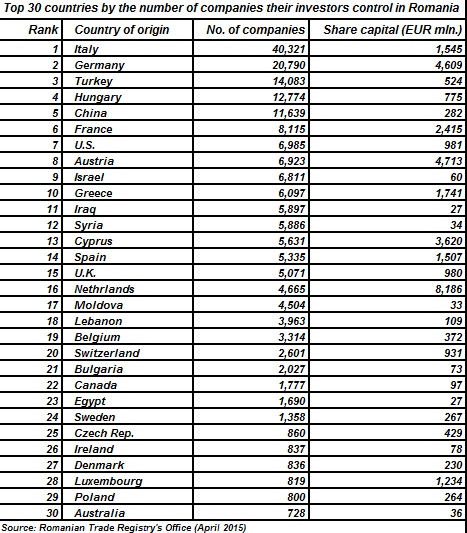 Top 30 countries by the number of companies their investors control in Romania

| Rank | Country of origin | No. of companies | Share capital (EUR mln.) |
|---|---|---|---|
| 1 | Italy | 40,321 | 1,545 |
| 2 | Germany | 20,790 | 4,609 |
| 3 | Turkey | 14,083 | 524 |
| 4 | Hungary | 12,774 | 775 |
| 5 | China | 11,639 | 282 |
| 6 | France | 8,115 | 2,415 |
| 7 | U.S. | 6,985 | 981 |
| 8 | Austria | 6,923 | 4,713 |
| 9 | Israel | 6,811 | 60 |
| 10 | Greece | 6,097 | 1,741 |
| 11 | Iraq | 5,897 | 27 |
| 12 | Syria | 5,886 | 34 |
| 13 | Cyprus | 5,631 | 3,620 |
| 14 | Spain | 5,335 | 1,507 |
| 15 | U.K. | 5,071 | 980 |
| 16 | Nethrlands | 4,665 | 8,186 |
| 17 | Moldova | 4,504 | 33 |
| 18 | Lebanon | 3,963 | 109 |
| 19 | Belgium | 3,314 | 372 |
| 20 | Switzerland | 2,601 | 931 |
| 21 | Bulgaria | 2,027 | 73 |
| 22 | Canada | 1,777 | 97 |
| 23 | Egypt | 1,690 | 27 |
| 24 | Sweden | 1,358 | 267 |
| 25 | Czech Rep. | 860 | 429 |
| 26 | Ireland | 837 | 78 |
| 27 | Denmark | 836 | 230 |
| 28 | Luxembourg | 819 | 1,234 |
| 29 | Poland | 800 | 264 |
| 30 | Australia | 728 | 36 |

Source: Romanian Trade Registry's Office (April 2015)